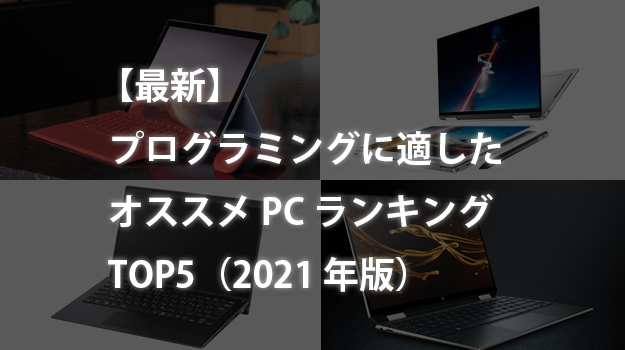 【最新】
プログラミングに適した
オススメ PC ランキング
TOP5（2021 年版）